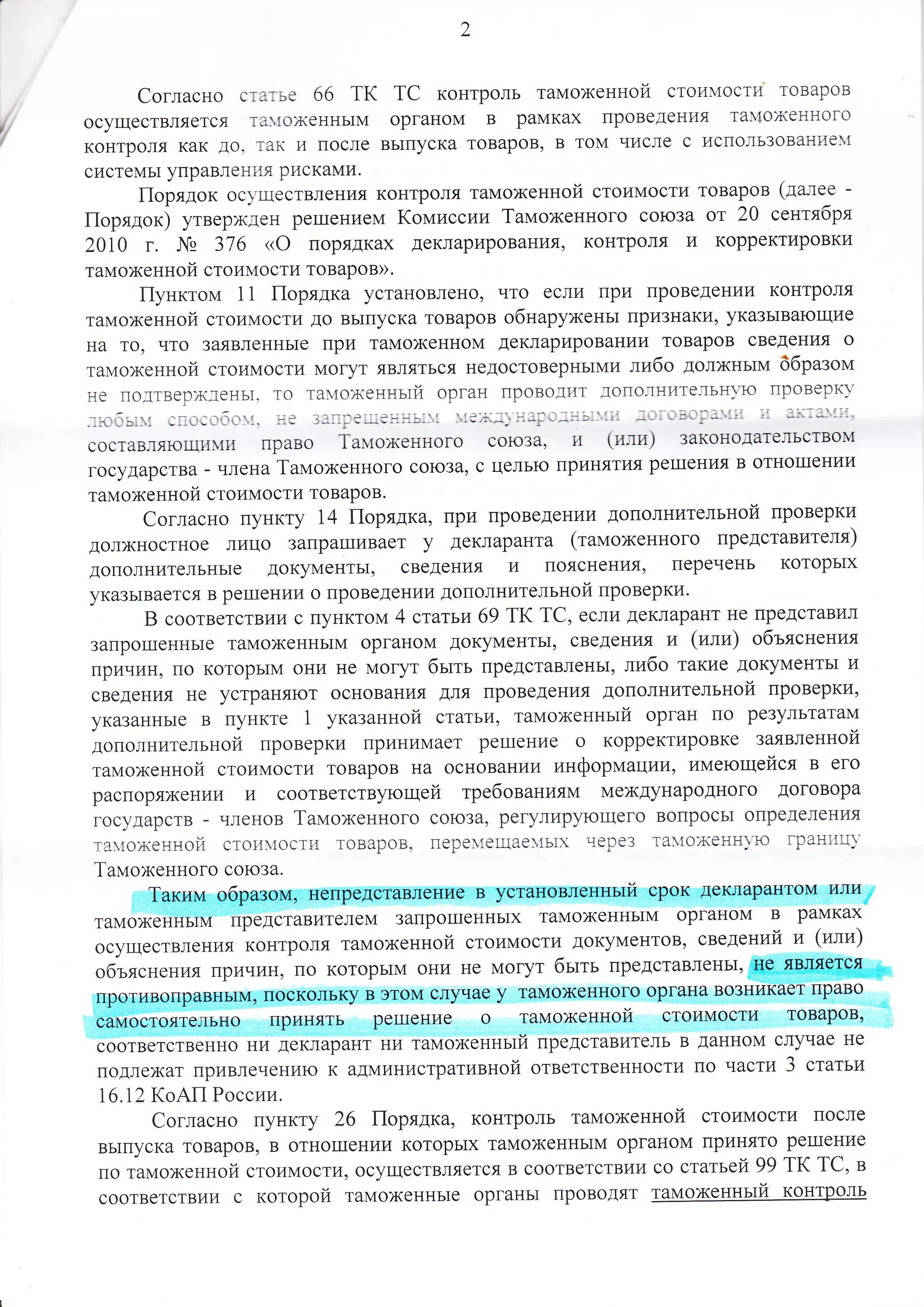 2

Согласно статье 66 ТК ТС контроль таможенной стоимости товаров осуществляется таможенным органом в рамках проведения таможенного контроля как до, так и после выпуска товаров, в том числе с использованием системы управления рисками.

Порядок осуществления контроля таможенной стоимости товаров (далее - Порядок) утвержден решением Комиссии Таможенного союза от 20 сентября 2010 г. № 376 «О порядках декларирования, контроля и корректировки таможенной стоимости товаров».

Пунктом 11 Порядка установлено, что если при проведении контроля таможенной стоимости до выпуска товаров обнаружены признаки, указывающие на то, что заявленные при таможенном декларировании товаров сведения о таможенной стоимости могут являться недостоверными либо должным образом не подтверждены, то таможенный орган проводит дополнительную проверку любым способом, не запрещенным международными договорами и актами, составляющими право Таможенного союза, и (или) законодательством государства - члена Таможенного союза, с целью принятия решения в отношении таможенной стоимости товаров.

Согласно пункту 14 Порядка, при проведении дополнительной проверки должностное лицо запрашивает у декларанта (таможенного представителя) дополнительные документы, сведения и пояснения, перечень которых указывается в решении о проведении дополнительной проверки.

В соответствии с пунктом 4 статьи 69 ТК ТС, если декларант не представил запрошенные таможенным органом документы, сведения и (или) объяснения причин, по которым они не могут быть представлены, либо такие документы и сведения не устраняют основания для проведения дополнительной проверки, указанные в пункте 1 указанной статьи, таможенный орган по результатам дополнительной проверки принимает решение о корректировке заявленной таможенной стоимости товаров на основании информации, имеющейся в его распоряжении и соответствующей требованиям международного договора государств - членов Таможенного союза, регулирующего вопросы определения таможенной стоимости товаров, перемещаемых через таможенную границу Таможенного союза.

Таким образом, непредставление в установленный срок декларантом или таможенным представителем запрошенных таможенным органом в рамках осуществления контроля таможенной стоимости документов, сведений и (или) объяснения причин, по которым они не могут быть представлены, не является противоправным, поскольку в этом случае у таможенного органа возникает право самостоятельно принять решение о таможенной стоимости товаров, соответственно ни декларант ни таможенный представитель в данном случае не подлежат привлечению к административной ответственности по части 3 статьи 16.12 КоАП России.

Согласно пункту 26 Порядка, контроль таможенной стоимости после выпуска товаров, в отношении которых таможенным органом принято решение по таможенной стоимости, осуществляется в соответствии со статьей 99 ТК ТС, в соответствии с которой таможенные органы проводят таможенный контроль